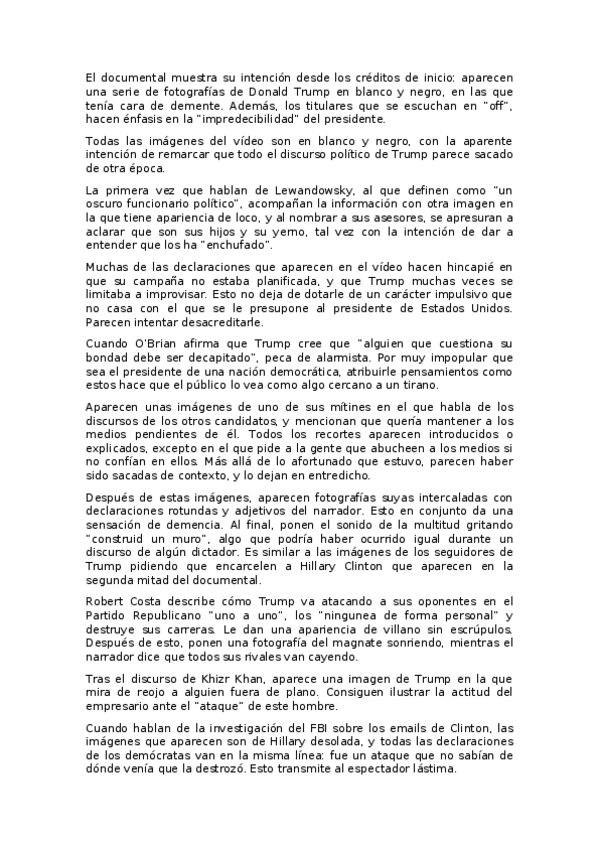 El documental muestra su intención desde los créditos de inicio: aparecen una serie de fotografías de Donald Trump en blanco y negro, en las que tenía cara de demente. Además, los titulares que se escuchan en "off", hacen énfasis en la "impredecibilidad" del presidente.

Todas las imágenes del vídeo son en blanco y negro, con la aparente intención de remarcar que todo el discurso político de Trump parece sacado de otra época.

La primera vez que hablan de Lewandowsky, al que definen como "un oscuro funcionario político", acompañan la información con otra imagen en la que tiene apariencia de loco, y al nombrar a sus asesores, se apresuran a aclarar que son sus hijos y su yerno, tal vez con la intención de dar a entender que los ha "enchufado".

Muchas de las declaraciones que aparecen en el vídeo hacen hincapié en que su campaña no estaba planificada, y que Trump muchas veces se limitaba a improvisar. Esto no deja de dotarle de un carácter impulsivo que no casa con el que se le presupone al presidente de Estados Unidos. Parecen intentar desacreditarle.

Cuando O'Brian afirma que Trump cree que "alguien que cuestiona su bondad debe ser decapitado", peca de alarmista. Por muy impopular que sea el presidente de una nación democrática, atribuirle pensamientos como estos hace que el público lo vea como algo cercano a un tirano.

Aparecen unas imágenes de uno de sus mítines en el que habla de los discursos de los otros candidatos, y mencionan que quería mantener a los medios pendientes de él. Todos los recortes aparecen introducidos o explicados, excepto en el que pide a la gente que abucheen a los medios si no confían en ellos. Más allá de lo afortunado que estuvo, parecen haber sido sacadas de contexto, y lo dejan en entredicho.

Después de estas imágenes, aparecen fotografías suyas intercaladas con declaraciones rotundas y adjetivos del narrador. Esto en conjunto da una sensación de demencia. Al final, ponen el sonido de la multitud gritando "construid un muro", algo que podría haber ocurrido igual durante un discurso de algún dictador. Es similar a las imágenes de los seguidores de Trump pidiendo que encarcelen a Hillary Clinton que aparecen en la segunda mitad del documental.

Robert Costa describe cómo Trump va atacando a sus oponentes en el Partido Republicano "uno a uno", los "ningunea de forma personal" y destruye sus carreras. Le dan una apariencia de villano sin escrúpulos. Después de esto, ponen una fotografía del magnate sonriendo, mientras el narrador dice que todos sus rivales van cayendo.

Tras el discurso de Khizr Khan, aparece una imagen de Trump en la que mira de reojo a alguien fuera de plano. Consiguen ilustrar la actitud del empresario ante el "ataque" de este hombre.

Cuando hablan de la investigación del FBI sobre los emails de Clinton, las imágenes que aparecen son de Hillary desolada, y todas las declaraciones de los demócratas van en la misma línea: fue un ataque que no sabían de dónde venía que la destrozó. Esto transmite al espectador lástima.